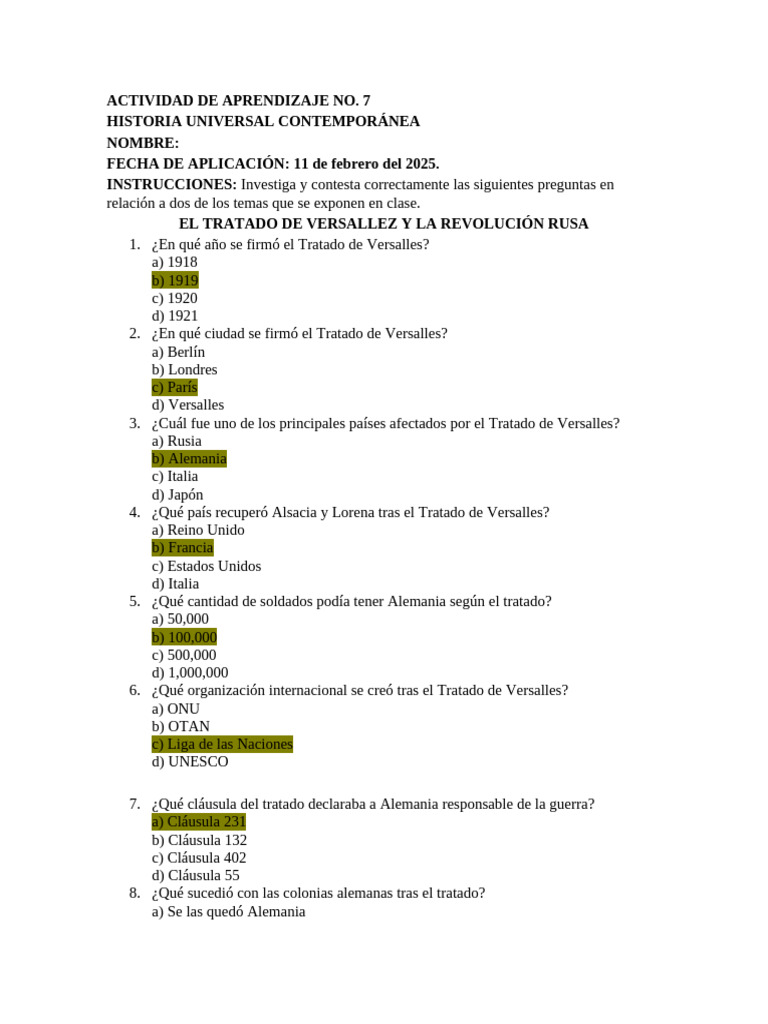 ACTIVIDAD DE APRENDIZAJE NO. 7
HISTORIA UNIVERSAL CONTEMPORÁNEA
NOMBRE:
FECHA DE APLICACIÓN: 11 de febrero del 2025.
INSTRUCCIONES: Investiga y contesta correctamente las siguientes preguntas en relación a dos de los temas que se exponen en clase.

EL TRATADO DE VERSALLEZ Y LA REVOLUCIÓN RUSA

1. ¿En qué año se firmó el Tratado de Versalles?
a) 1918
b) 1919
c) 1920
d) 1921
2. ¿En qué ciudad se firmó el Tratado de Versalles?
a) Berlín
b) Londres
c) París
d) Versalles
3. ¿Cuál fue uno de los principales países afectados por el Tratado de Versalles?
a) Rusia
b) Alemania
c) Italia
d) Japón
4. ¿Qué país recuperó Alsacia y Lorena tras el Tratado de Versalles?
a) Reino Unido
b) Francia
c) Estados Unidos
d) Italia
5. ¿Qué cantidad de soldados podía tener Alemania según el tratado?
a) 50,000
b) 100,000
c) 500,000
d) 1,000,000
6. ¿Qué organización internacional se creó tras el Tratado de Versalles?
a) ONU
b) OTAN
c) Liga de las Naciones
d) UNESCO

7. ¿Qué cláusula del tratado declaraba a Alemania responsable de la guerra?
a) Cláusula 231
b) Cláusula 132
c) Cláusula 402
d) Cláusula 55
8. ¿Qué sucedió con las colonias alemanas tras el tratado?
a) Se las quedó Alemania